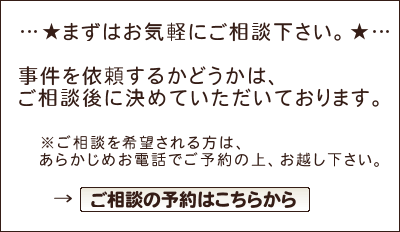 …★まずはお気軽にご相談下さい。★…

事件を依頼するかどうかは、
ご相談後に決めていただいております。

※ご相談を希望される方は、
あらかじめお電話でご予約の上、お越し下さい。

→ ご相談の予約はこちらから